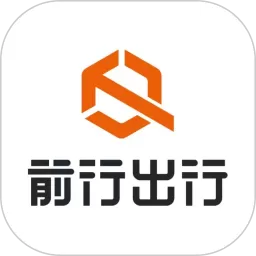 前行出行